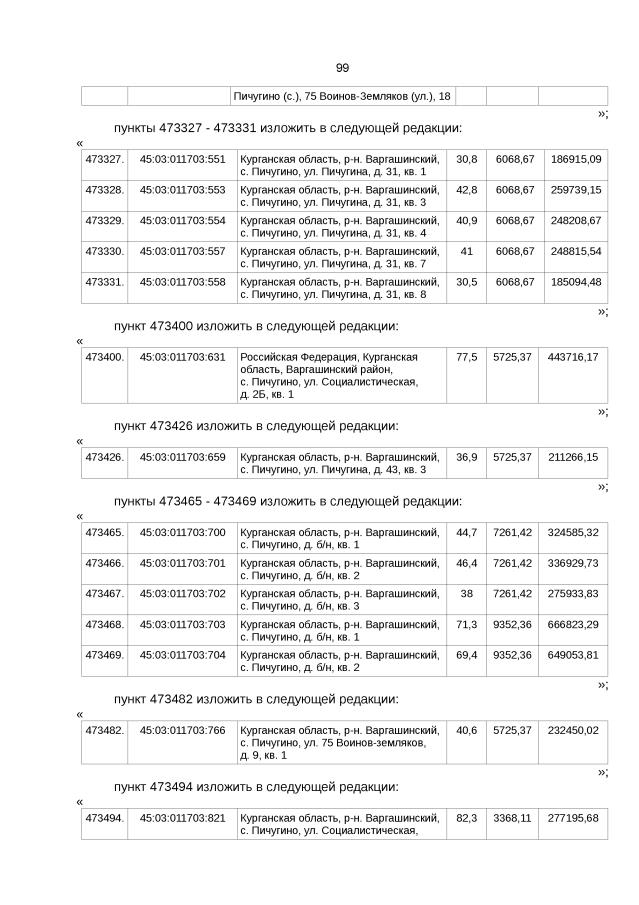 99

| | | Пичугино (с.), 75 Воинов-Земляков (ул.), 18 | | | |
|---|---|---|---|---|---|

»;

пункты 473327 - 473331 изложить в следующей редакции:

«

| 473327. | 45:03:011703:551 | Курганская область, р-н. Варгашинский, с. Пичугино, ул. Пичугина, д. 31, кв. 1 | 30,8 | 6068,67 | 186915,09 |
|---|---|---|---|---|---|
| 473328. | 45:03:011703:553 | Курганская область, р-н. Варгашинский, с. Пичугино, ул. Пичугина, д. 31, кв. 3 | 42,8 | 6068,67 | 259739,15 |
| 473329. | 45:03:011703:554 | Курганская область, р-н. Варгашинский, с. Пичугино, ул. Пичугина, д. 31, кв. 4 | 40,9 | 6068,67 | 248208,67 |
| 473330. | 45:03:011703:557 | Курганская область, р-н. Варгашинский, с. Пичугино, ул. Пичугина, д. 31, кв. 7 | 41 | 6068,67 | 248815,54 |
| 473331. | 45:03:011703:558 | Курганская область, р-н. Варгашинский, с. Пичугино, ул. Пичугина, д. 31, кв. 8 | 30,5 | 6068,67 | 185094,48 |

»;

пункт 473400 изложить в следующей редакции:

«

| 473400. | 45:03:011703:631 | Российская Федерация, Курганская область, Варгашинский район, с. Пичугино, ул. Социалистическая, д. 2Б, кв. 1 | 77,5 | 5725,37 | 443716,17 |
|---|---|---|---|---|---|

»;

пункт 473426 изложить в следующей редакции:

«

| 473426. | 45:03:011703:659 | Курганская область, р-н. Варгашинский, с. Пичугино, ул. Пичугина, д. 43, кв. 3 | 36,9 | 5725,37 | 211266,15 |
|---|---|---|---|---|---|

»;

пункты 473465 - 473469 изложить в следующей редакции:

«

| 473465. | 45:03:011703:700 | Курганская область, р-н. Варгашинский, с. Пичугино, д. б/н, кв. 1 | 44,7 | 7261,42 | 324585,32 |
|---|---|---|---|---|---|
| 473466. | 45:03:011703:701 | Курганская область, р-н. Варгашинский, с. Пичугино, д. б/н, кв. 2 | 46,4 | 7261,42 | 336929,73 |
| 473467. | 45:03:011703:702 | Курганская область, р-н. Варгашинский, с. Пичугино, д. б/н, кв. 3 | 38 | 7261,42 | 275933,83 |
| 473468. | 45:03:011703:703 | Курганская область, р-н. Варгашинский, с. Пичугино, д. б/н, кв. 1 | 71,3 | 9352,36 | 666823,29 |
| 473469. | 45:03:011703:704 | Курганская область, р-н. Варгашинский, с. Пичугино, д. б/н, кв. 2 | 69,4 | 9352,36 | 649053,81 |

»;

пункт 473482 изложить в следующей редакции:

«

| 473482. | 45:03:011703:766 | Курганская область, р-н. Варгашинский, с. Пичугино, ул. 75 Воинов-земляков, д. 9, кв. 1 | 40,6 | 5725,37 | 232450,02 |
|---|---|---|---|---|---|

»;

пункт 473494 изложить в следующей редакции:

«

| 473494. | 45:03:011703:821 | Курганская область, р-н. Варгашинский, с. Пичугино, ул. Социалистическая, | 82,3 | 3368,11 | 277195,68 |
|---|---|---|---|---|---|